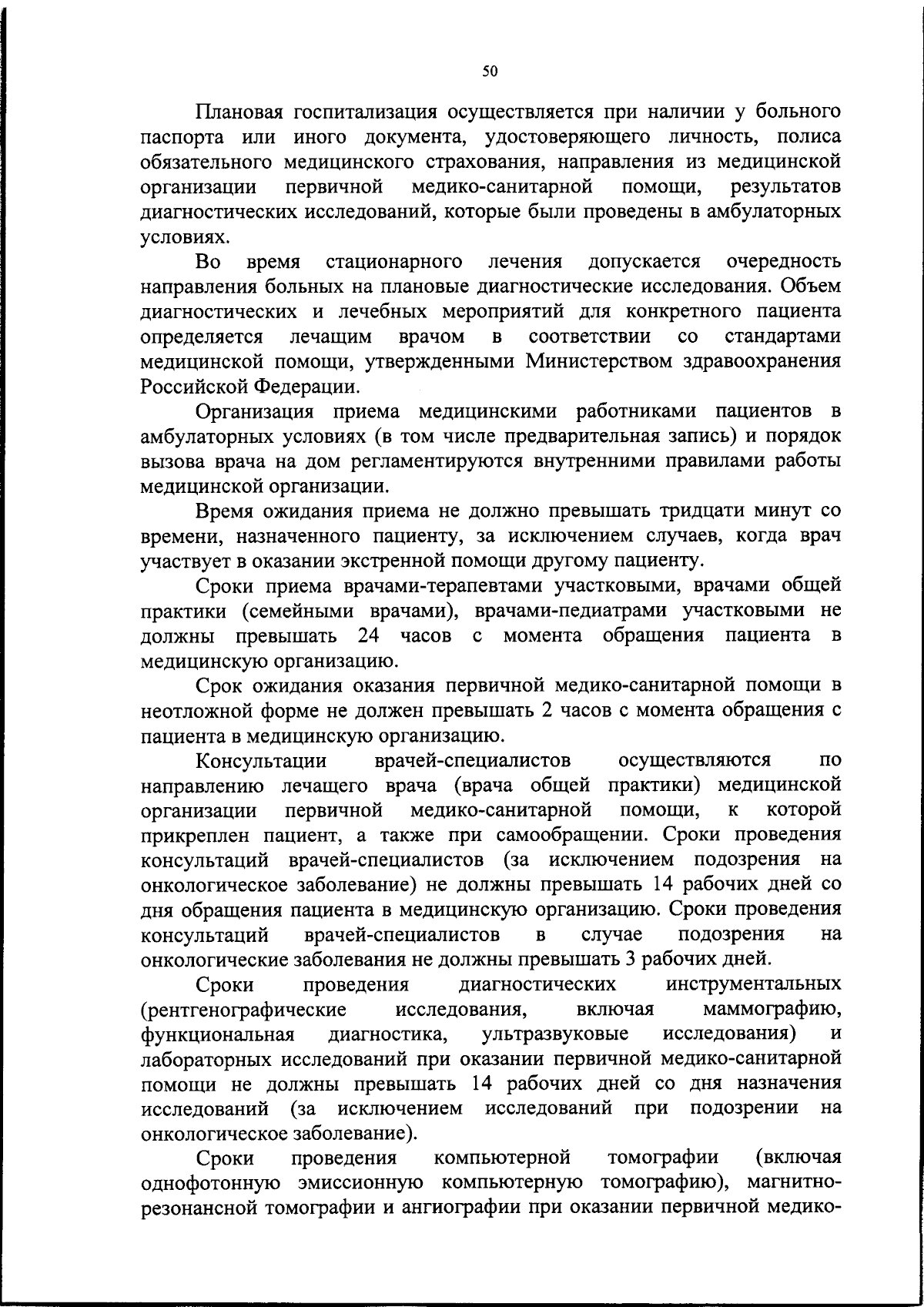 50

Плановая госпитализация осуществляется при наличии у больного паспорта или иного документа, удостоверяющего личность, полиса обязательного медицинского страхования, направления из медицинской организации первичной медико-санитарной помощи, результатов диагностических исследований, которые были проведены в амбулаторных условиях.

Во время стационарного лечения допускается очередность направления больных на плановые диагностические исследования. Объем диагностических и лечебных мероприятий для конкретного пациента определяется лечащим врачом в соответствии со стандартами медицинской помощи, утвержденными Министерством здравоохранения Российской Федерации.

Организация приема медицинскими работниками пациентов в амбулаторных условиях (в том числе предварительная запись) и порядок вызова врача на дом регламентируются внутренними правилами работы медицинской организации.

Время ожидания приема не должно превышать тридцати минут со времени, назначенного пациенту, за исключением случаев, когда врач участвует в оказании экстренной помощи другому пациенту.

Сроки приема врачами-терапевтами участковыми, врачами общей практики (семейными врачами), врачами-педиатрами участковыми не должны превышать 24 часов с момента обращения пациента в медицинскую организацию.

Срок ожидания оказания первичной медико-санитарной помощи в неотложной форме не должен превышать 2 часов с момента обращения с пациента в медицинскую организацию.

Консультации врачей-специалистов осуществляются по направлению лечащего врача (врача общей практики) медицинской организации первичной медико-санитарной помощи, к которой прикреплен пациент, а также при самообращении. Сроки проведения консультаций врачей-специалистов (за исключением подозрения на онкологическое заболевание) не должны превышать 14 рабочих дней со дня обращения пациента в медицинскую организацию. Сроки проведения консультаций врачей-специалистов в случае подозрения на онкологические заболевания не должны превышать 3 рабочих дней.

Сроки проведения диагностических инструментальных (рентгенографические исследования, включая маммографию, функциональная диагностика, ультразвуковые исследования) и лабораторных исследований при оказании первичной медико-санитарной помощи не должны превышать 14 рабочих дней со дня назначения исследований (за исключением исследований при подозрении на онкологическое заболевание).

Сроки проведения компьютерной томографии (включая однофотонную эмиссионную компьютерную томографию), магнитно-резонансной томографии и ангиографии при оказании первичной медико-